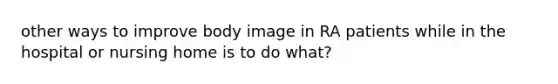 other ways to improve body image in RA patients while in the hospital or nursing home is to do what?